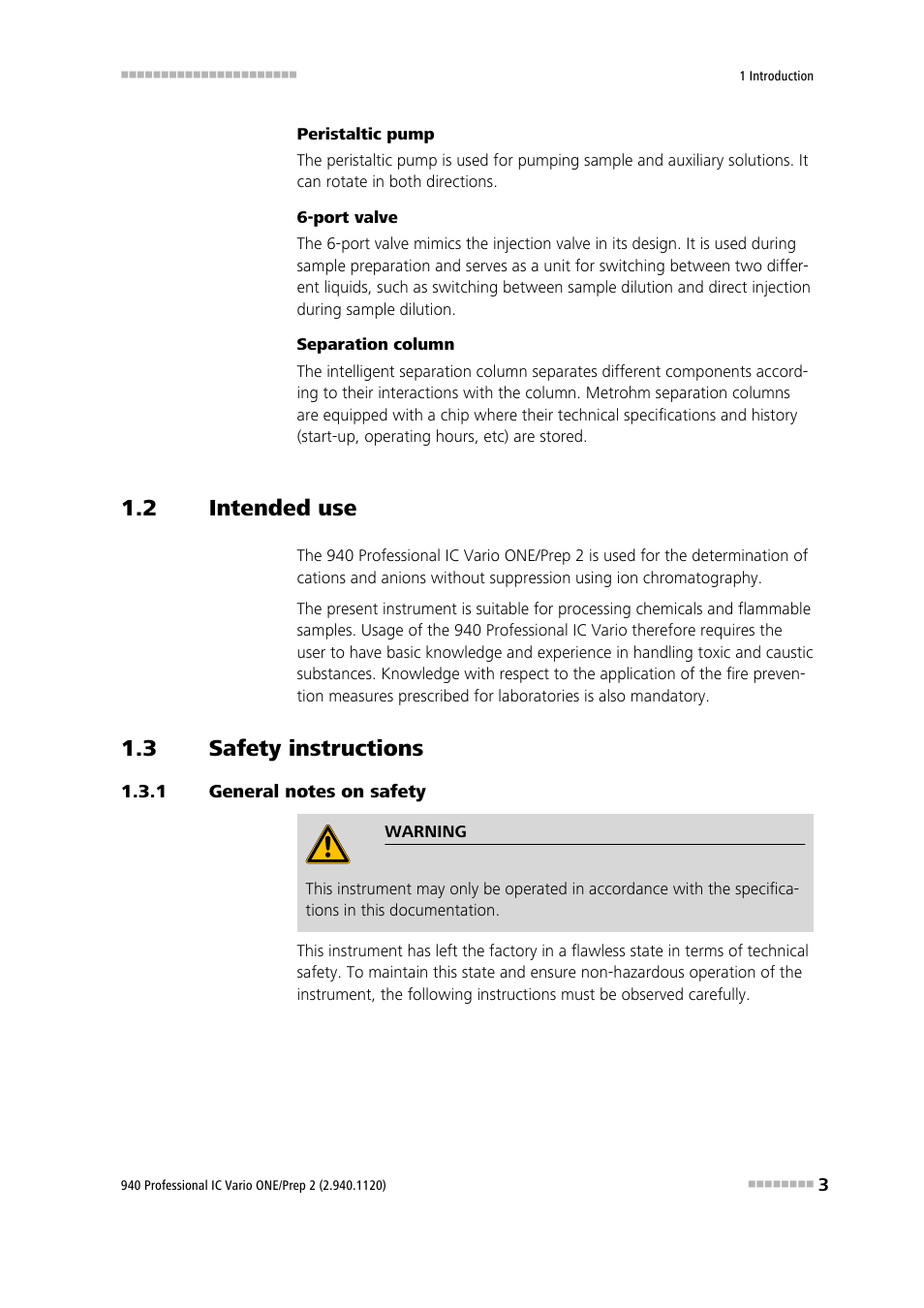 1 Introduction

**Peristaltic pump**

The peristaltic pump is used for pumping sample and auxiliary solutions. It can rotate in both directions.

**6-port valve**

The 6-port valve mimics the injection valve in its design. It is used during sample preparation and serves as a unit for switching between two different liquids, such as switching between sample dilution and direct injection during sample dilution.

**Separation column**

The intelligent separation column separates different components according to their interactions with the column. Metrohm separation columns are equipped with a chip where their technical specifications and history (start-up, operating hours, etc) are stored.

1.2 Intended use

The 940 Professional IC Vario ONE/Prep 2 is used for the determination of cations and anions without suppression using ion chromatography.

The present instrument is suitable for processing chemicals and flammable samples. Usage of the 940 Professional IC Vario therefore requires the user to have basic knowledge and experience in handling toxic and caustic substances. Knowledge with respect to the application of the fire prevention measures prescribed for laboratories is also mandatory.

1.3 Safety instructions

1.3.1 General notes on safety

WARNING

This instrument may only be operated in accordance with the specifications in this documentation.

This instrument has left the factory in a flawless state in terms of technical safety. To maintain this state and ensure non-hazardous operation of the instrument, the following instructions must be observed carefully.

940 Professional IC Vario ONE/Prep 2 (2.940.1120)

3